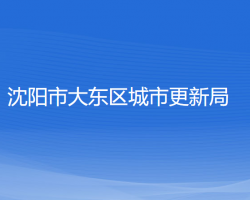 沈阳市大东区城市更新局